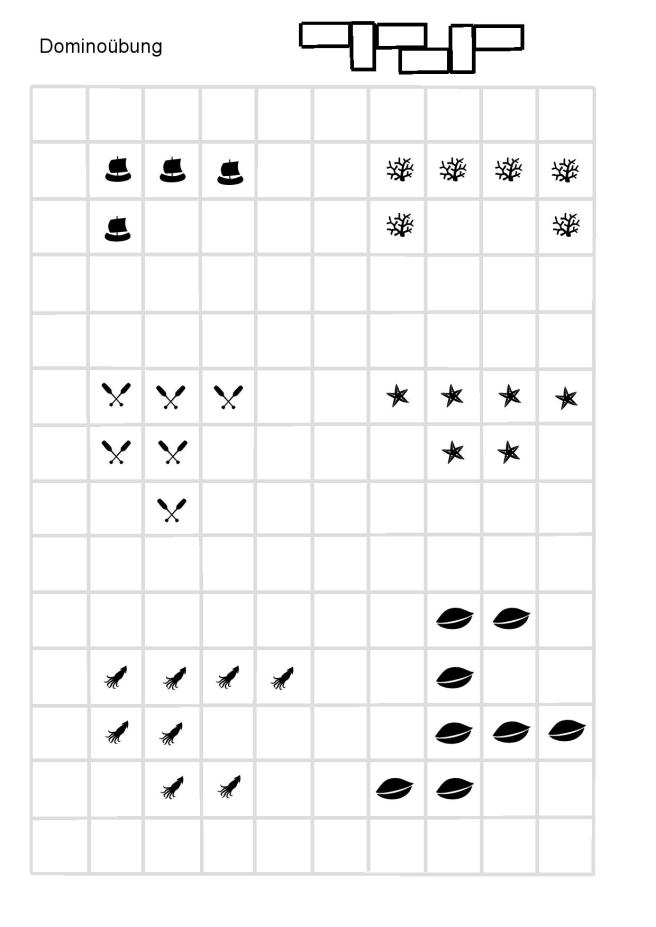 Dominoübung